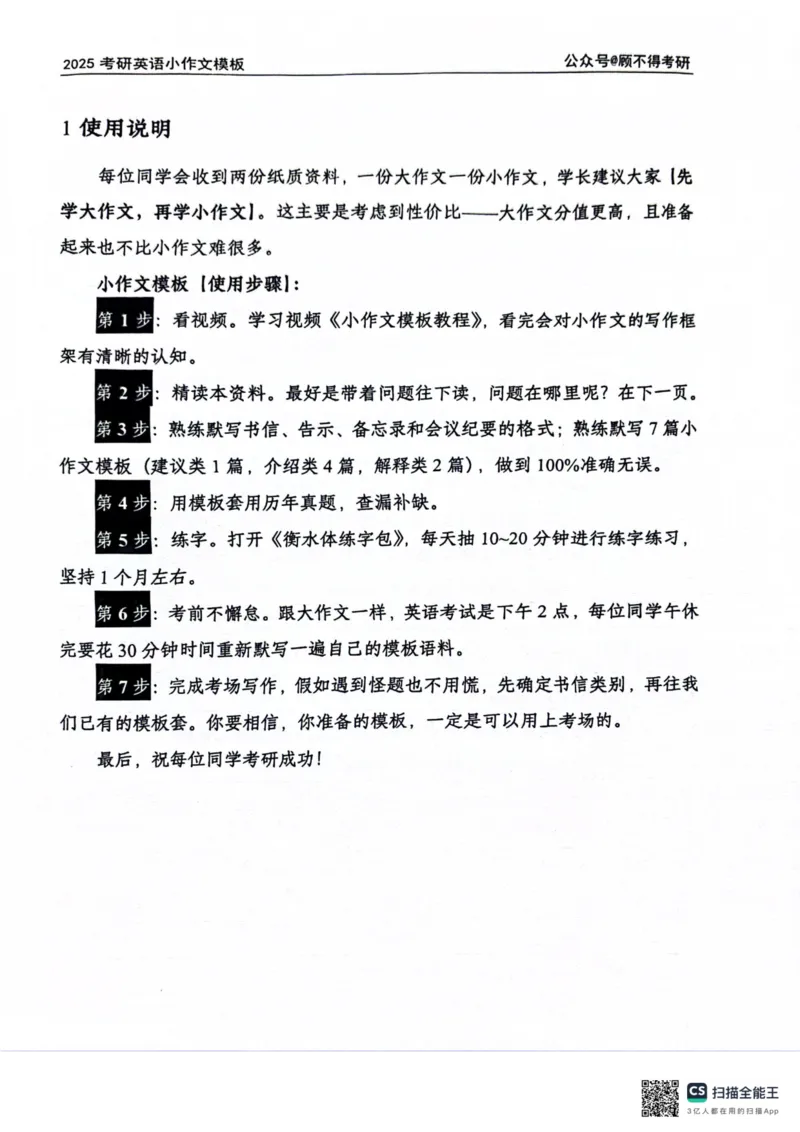 2025 考研英语小作文模板

公众号@顾不得考研

1 使用说明

每位同学会收到两份纸质资料，一份大作文一份小作文，学长建议大家【先学大作文，再学小作文】。这主要是考虑到性价比——大作文分值更高，且准备起来也不比小作文难很多。

小作文模板【使用步骤】:

第 1 步：看视频。学习视频《小作文模板教程》，看完会对小作文的写作框架有清晰的认知。

第 2 步：精读本资料。最好是带着问题往下读，问题在哪里呢？在下一页。

第 3 步：熟练默写书信、告示、备忘录和会议纪要的格式；熟练默写 7 篇小作文模板（建议类 1 篇，介绍类 4 篇，解释类 2 篇），做到 100%准确无误。

第 4 步：用模板套用历年真题，查漏补缺。

第 5 步：练字。打开《衡水体练字包》，每天抽 10~20 分钟进行练字练习，坚持 1 个月左右。

第 6 步：考前不懈怠。跟大作文一样，英语考试是下午 2 点，每位同学午休完要花 30 分钟时间重新默写一遍自己的模板语料。

第 7 步：完成考场写作，假如遇到怪题也不用慌，先确定书信类别，再往我们已有的模板套。你要相信，你准备的模板，一定是可以用上考场的。

最后，祝每位同学考研成功！

CS 扫描全能王
3亿人都在用的扫描App